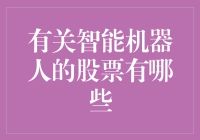 有关智能机器人的股票有哪些